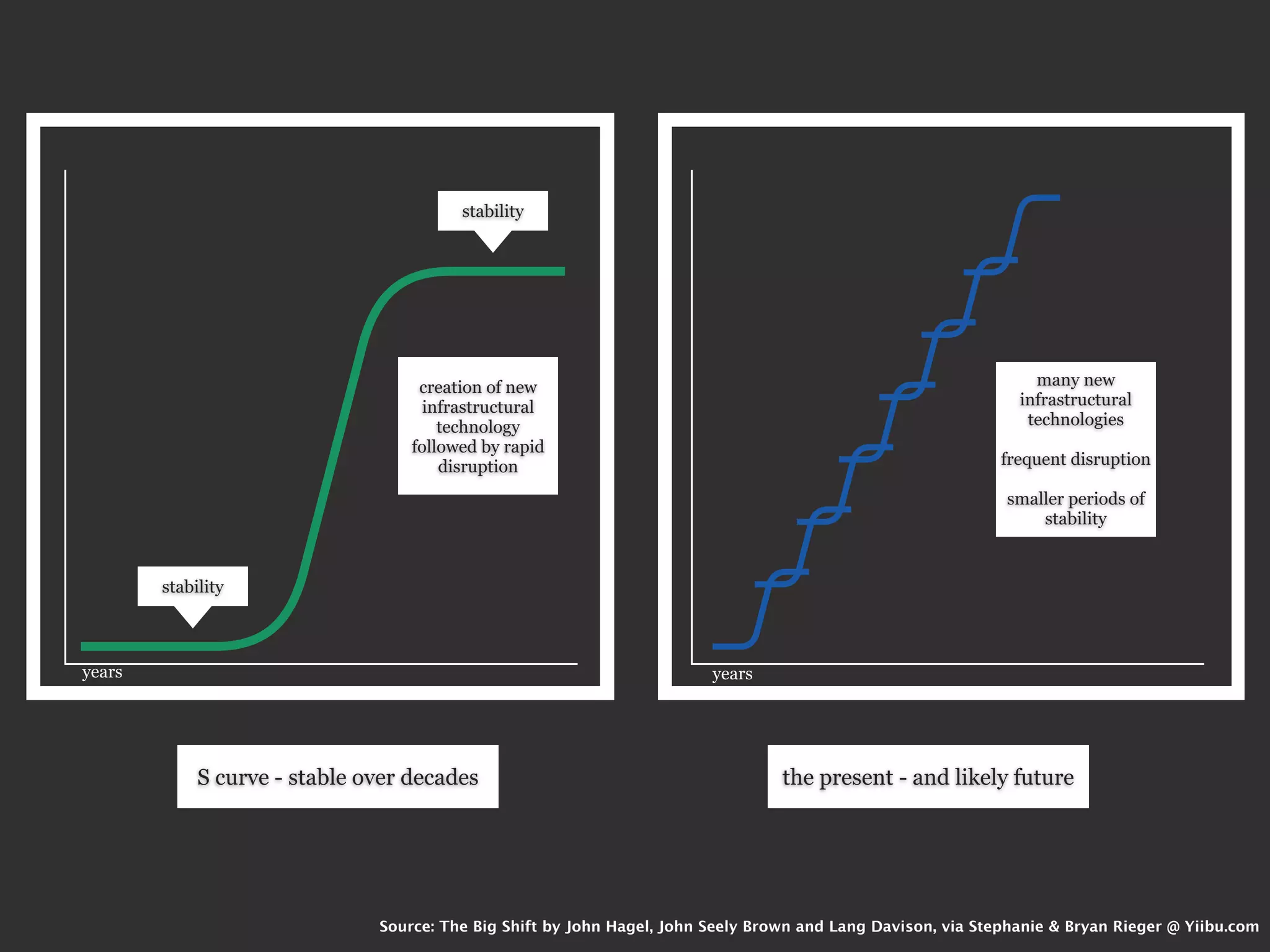 stability

creation of new infrastructural technology followed by rapid disruption

stability

years

S curve - stable over decades

many new infrastructural technologies

frequent disruption

smaller periods of stability

years

the present - and likely future

Source: The Big Shift by John Hagel, John Seely Brown and Lang Davison, via Stephanie & Bryan Rieger @ Yiibu.com